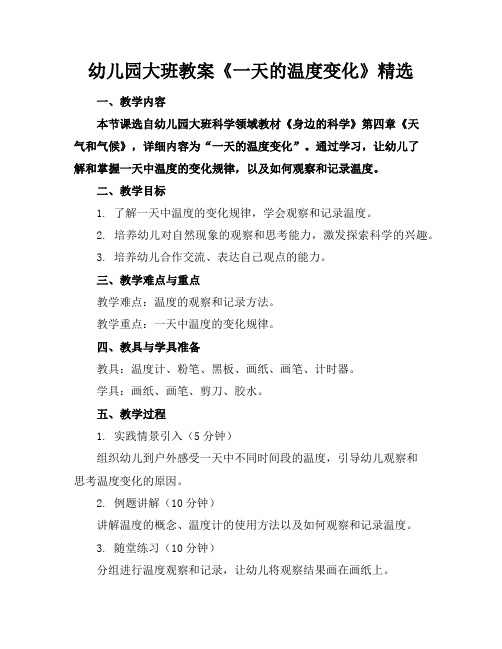 幼儿园大班教案《一天的温度变化》精选

一、教学内容

本节课选自幼儿园大班科学领域教材《身边的科学》第四章《天气和气候》，详细内容为“一天的温度变化”。通过学习，让幼儿了解和掌握一天中温度的变化规律，以及如何观察和记录温度。

二、教学目标

1. 了解一天中温度的变化规律，学会观察和记录温度。

2. 培养幼儿对自然现象的观察和思考能力，激发探索科学的兴趣。

3. 培养幼儿合作交流、表达自己观点的能力。

三、教学难点与重点

教学难点：温度的观察和记录方法。

教学重点：一天中温度的变化规律。

四、教具与学具准备

教具：温度计、粉笔、黑板、画纸、画笔、计时器。

学具：画纸、画笔、剪刀、胶水。

五、教学过程

1. 实践情景引入（5 分钟）

组织幼儿到户外感受一天中不同时间段的温度，引导幼儿观察和思考温度变化的原因。

2. 例题讲解（10 分钟）

讲解温度的概念、温度计的使用方法以及如何观察和记录温度。

3. 随堂练习（10 分钟）

分组进行温度观察和记录，让幼儿将观察结果画在画纸上。